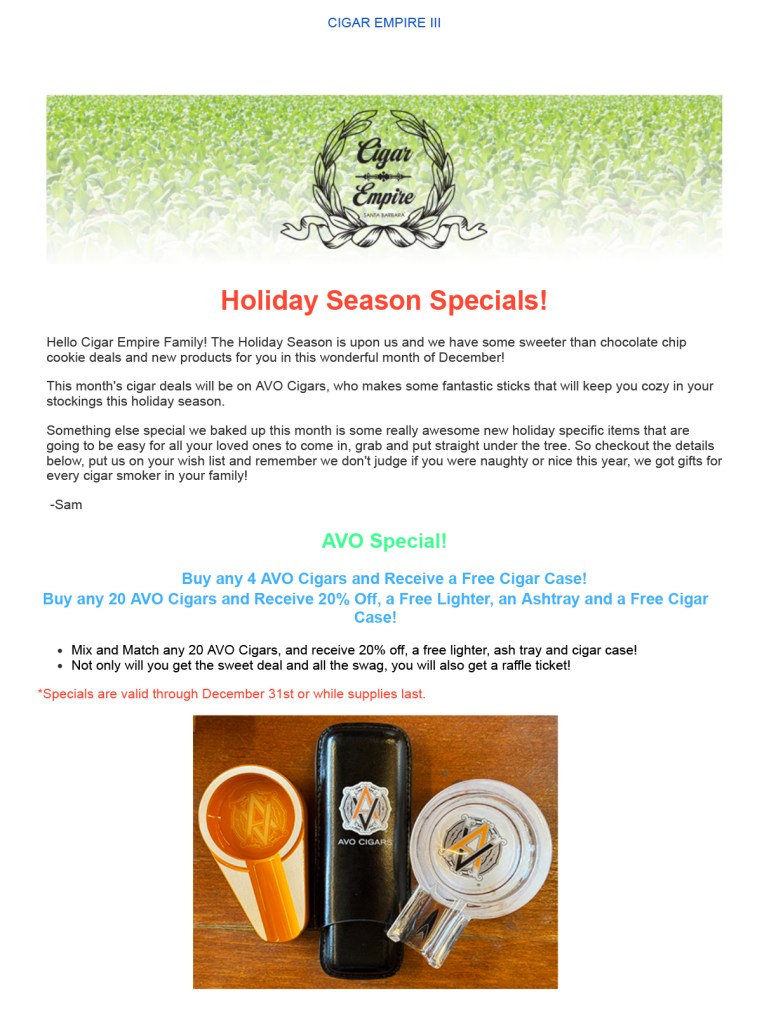 CIGAR EMPIRE III

Cigar Empire
SANTA BARBARA

Holiday Season Specials!

Hello Cigar Empire Family! The Holiday Season is upon us and we have some sweeter than chocolate chip cookie deals and new products for you in this wonderful month of December!

This month's cigar deals will be on AVO Cigars, who makes some fantastic sticks that will keep you cozy in your stockings this holiday season.

Something else special we baked up this month is some really awesome new holiday specific items that are going to be easy for all your loved ones to come in, grab and put straight under the tree. So checkout the details below, put us on your wish list and remember we don't judge if you were naughty or nice this year, we got gifts for every cigar smoker in your family!

-Sam

AVO Special!

Buy any 4 AVO Cigars and Receive a Free Cigar Case!
Buy any 20 AVO Cigars and Receive 20% Off, a Free Lighter, an Ashtray and a Free Cigar Case!

• Mix and Match any 20 AVO Cigars, and receive 20% off, a free lighter, ash tray and cigar case!
• Not only will you get the sweet deal and all the swag, you will also get a raffle ticket!

*Specials are valid through December 31st or while supplies last.

AVO CIGARS